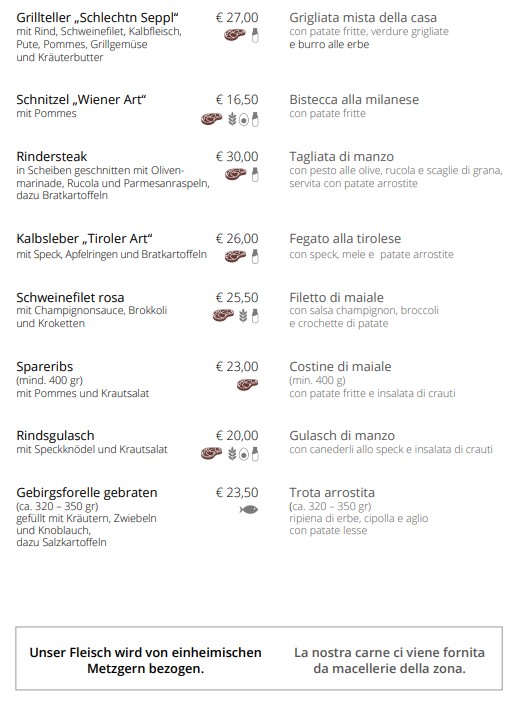 Grillteller „Schlechtn Seppl“
mit Rind, Schweinefilet, Kalbfleisch, Pute, Pommes, Grillgemüse und Kräuterbutter

€ 27,00

Grigliata mista della casa
con patate fritte, verdure grigliate e burro alle erbe

Schnitzel „Wiener Art“
mit Pommes

€ 16,50

Bistecca alla milanese
con patate fritte

Rindersteak
in Scheiben geschnitten mit Olivenmarinade, Rucola und Parmesanraspeln, dazu Bratkartoffeln

€ 30,00

Tagliata di manzo
con pesto alle olive, rucola e scaglie di grana, servita con patate arrostite

Kalbsleber „Tiroler Art“
mit Speck, Apfelringen und Bratkartoffeln

€ 26,00

Fegato alla tirolese
con speck, mele e patate arrostite

Schweinefilet rosa
mit Champignonsauce, Brokkoli und Kroketten

€ 25,50

Filetto di maiale
con salsa champignon, broccoli e crochette di patate

Spareribs
(mind. 400 gr)
mit Pommes und Krautsalat

€ 23,00

Costine di maiale
(min. 400 g)
con patate fritte e insalata di crauti

Rindsgulasch
mit Speckknödel und Krautsalat

€ 20,00

Gulasch di manzo
con canederli allo speck e insalata di crauti

Gebirgsforelle gebraten
(ca. 320 – 350 gr)
gefüllt mit Kräutern, Zwiebeln und Knoblauch, dazu Salzkartoffeln

€ 23,50

Trota arrostita
(ca. 320 – 350 gr)
ripiena di erbe, cipolla e aglio
con patate lesse

Unser Fleisch wird von einheimischen Metzgern bezogen.

La nostra carne ci viene fornita da macellerie della zona.